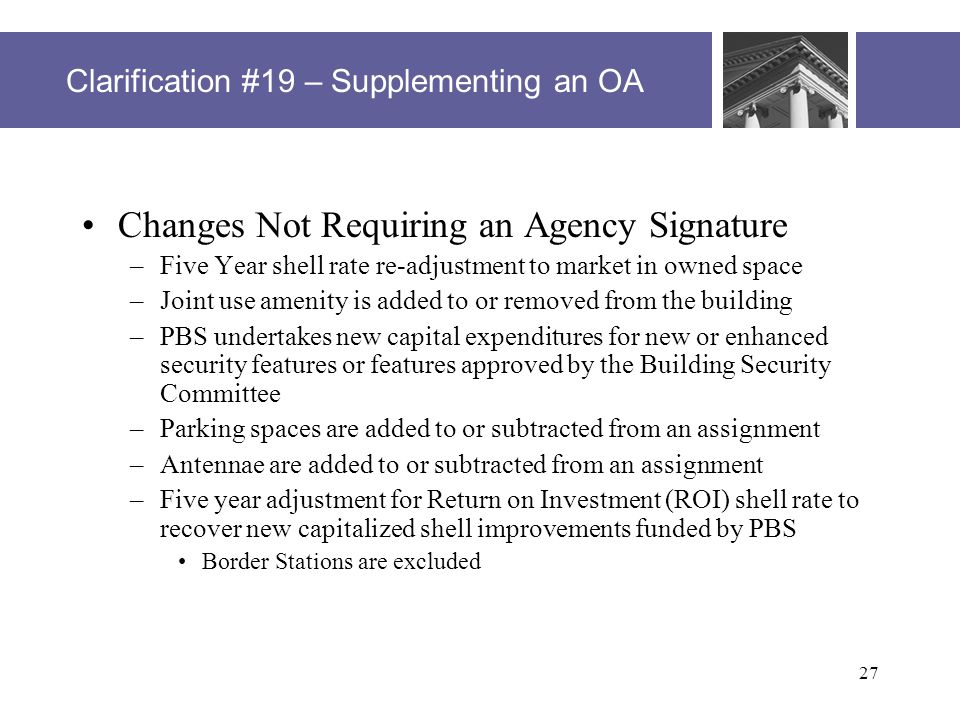 Clarification #19 – Supplementing an OA

• Changes Not Requiring an Agency Signature
– Five Year shell rate re-adjustment to market in owned space
– Joint use amenity is added to or removed from the building
– PBS undertakes new capital expenditures for new or enhanced security features or features approved by the Building Security Committee
– Parking spaces are added to or subtracted from an assignment
– Antennae are added to or subtracted from an assignment
– Five year adjustment for Return on Investment (ROI) shell rate to recover new capitalized shell improvements funded by PBS
• Border Stations are excluded

27